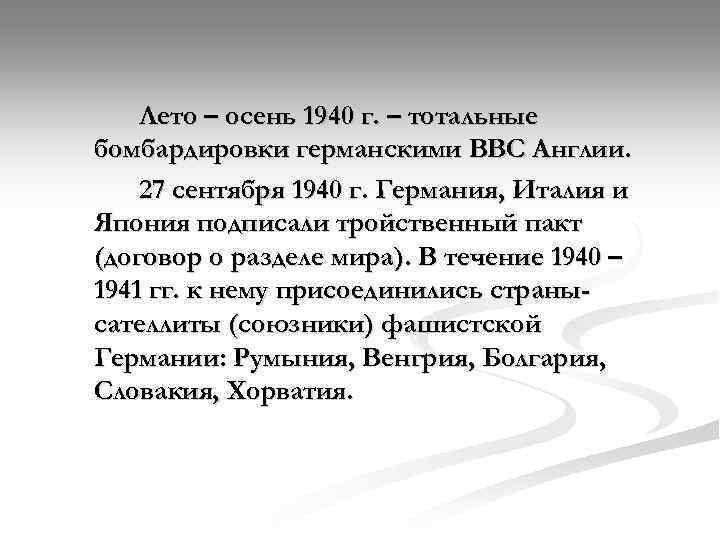 Лето – осень 1940 г. – тотальные бомбардировки германскими ВВС Англии.

27 сентября 1940 г. Германия, Италия и Япония подписали тройственный пакт (договор о разделе мира). В течение 1940 – 1941 гг. к нему присоединились страны-сателлиты (союзники) фашистской Германии: Румыния, Венгрия, Болгария, Словакия, Хорватия.